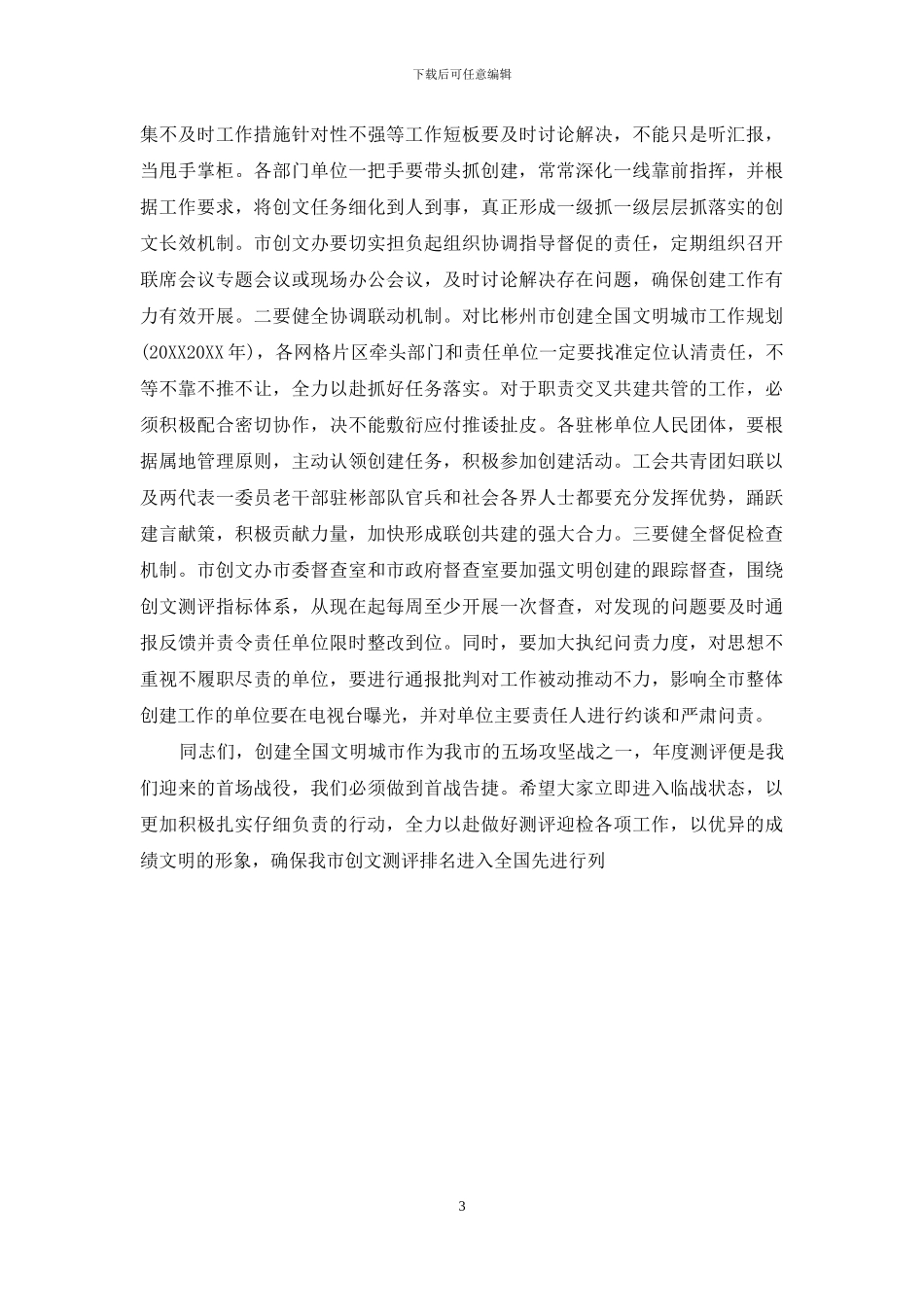 下载后可任意编辑

集不及时工作措施针对性不强等工作短板要及时讨论解决，不能只是听汇报，当甩手掌柜。各部门单位一把手要带头抓创建，常常深化一线靠前指挥，并根据工作要求，将创文任务细化到人到事，真正形成一级抓一级层层抓落实的创文长效机制。市创文办要切实担负起组织协调指导督促的责任，定期组织召开联席会议专题会议或现场办公会议，及时讨论解决存在问题，确保创建工作有力有效开展。二要健全协调联动机制。对比彬州市创建全国文明城市工作规划(20XX20XX 年)，各网格片区牵头部门和责任单位一定要找准定位认清责任，不等不靠不推不让，全力以赴抓好任务落实。对于职责交叉共建共管的工作，必须积极配合密切协作，决不能敷衍应付推诿扯皮。各驻彬单位人民团体，要根据属地管理原则，主动认领创建任务，积极参加创建活动。工会共青团妇联以及两代表一委员老干部驻彬部队官兵和社会各界人士都要充分发挥优势，踊跃建言献策，积极贡献力量，加快形成联创共建的强大合力。三要健全督促检查机制。市创文办市委督查室和市政府督查室要加强文明创建的跟踪督查，围绕创文测评指标体系，从现在起每周至少开展一次督查，对发现的问题要及时通报反馈并责令责任单位限时整改到位。同时，要加大执纪问责力度，对思想不重视不履职尽责的单位，要进行通报批判对工作被动推动不力，影响全市整体创建工作的单位要在电视台曝光，并对单位主要责任人进行约谈和严肃问责。

同志们，创建全国文明城市作为我市的五场攻坚战之一，年度测评便是我们迎来的首场战役，我们必须做到首战告捷。希望大家立即进入临战状态，以更加积极扎实仔细负责的行动，全力以赴做好测评迎检各项工作，以优异的成绩文明的形象，确保我市创文测评排名进入全国先进行列

3